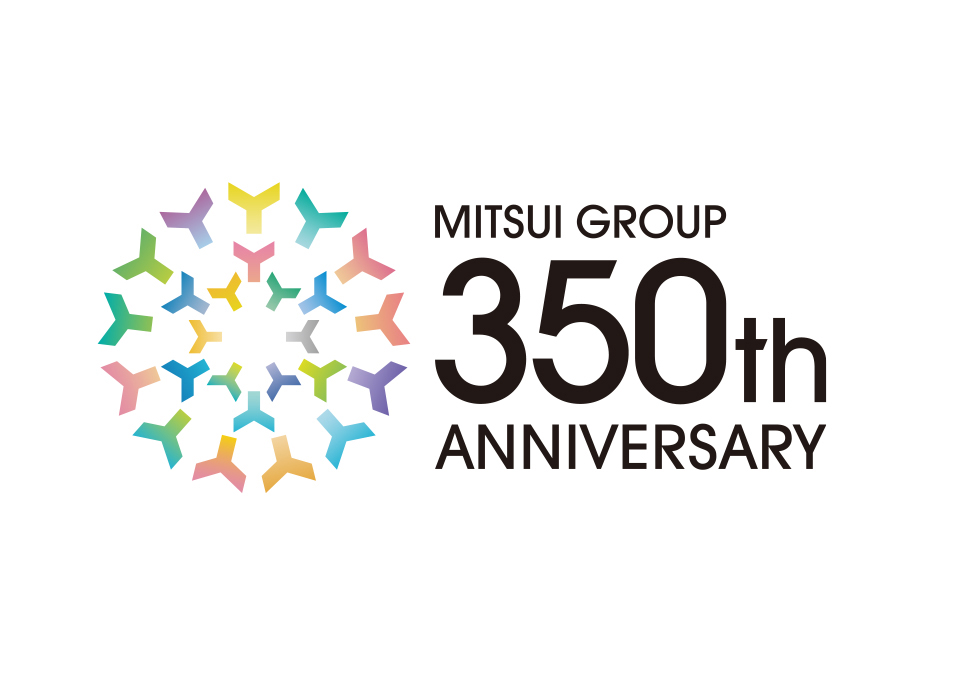 MITSUI GROUP
350th
ANNIVERSARY